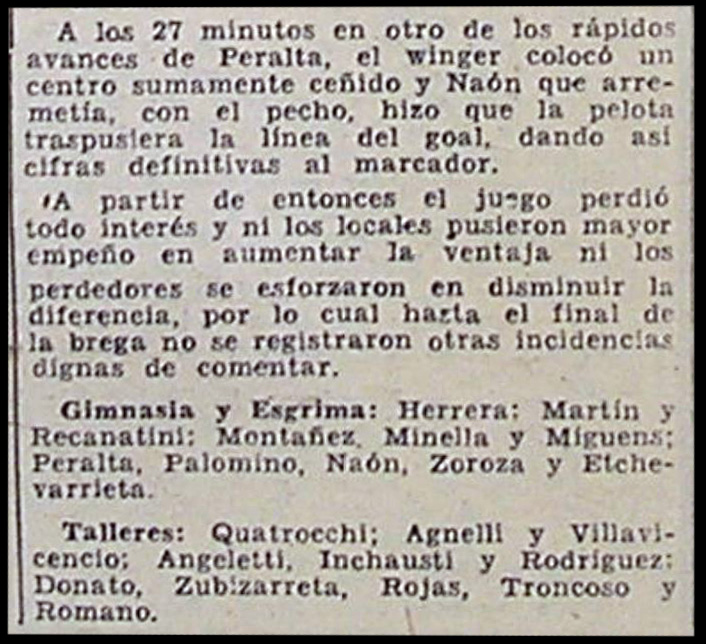 A los 27 minutos en otro de los rápidos avances de Peralta, el winger colocó un centro sumamente ceñido y Naón que arremetía, con el pecho, hizo que la pelota traspusiera la línea del goal, dando así cifras definitivas al marcador.

A partir de entonces el juego perdió todo interés y ni los locales pusieron mayor empeño en aumentar la ventaja ni los perdedores se esforzaron en disminuir la diferencia, por lo cual hasta el final de la brega no se registraron otras incidencias dignas de comentar.

Gimnasia y Esgrima: Herrera; Martín y Recanatini; Montañez, Minella y Miguens; Peralta, Palomino, Naón, Zoroza y Etchevarrieta.

Talleres: Quatrocchi; Agnelli y Villavicencio; Angeletti, Inchausti y Rodriguez; Donato, Zubizarreta, Rojas, Troncoso y Romano.